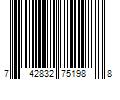 7 42832 75198 8